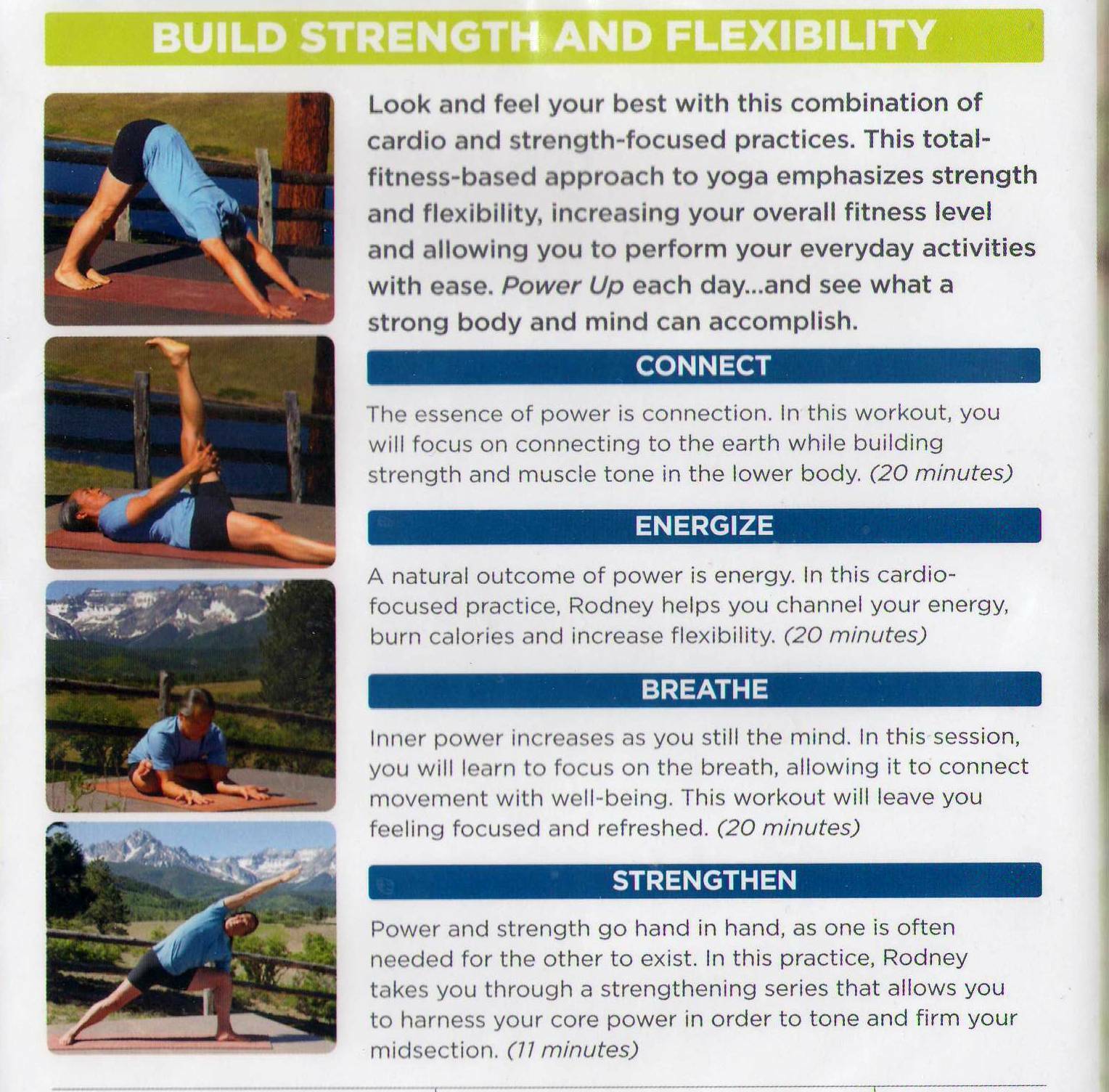 BUILD STRENGTH AND FLEXIBILITY

Look and feel your best with this combination of cardio and strength-focused practices. This total-fitness-based approach to yoga emphasizes strength and flexibility, increasing your overall fitness level and allowing you to perform your everyday activities with ease. Power Up each day...and see what a strong body and mind can accomplish.

CONNECT

The essence of power is connection. In this workout, you will focus on connecting to the earth while building strength and muscle tone in the lower body. (20 minutes)

ENERGIZE

A natural outcome of power is energy. In this cardio-focused practice, Rodney helps you channel your energy, burn calories and increase flexibility. (20 minutes)

BREATHE

Inner power increases as you still the mind. In this session, you will learn to focus on the breath, allowing it to connect movement with well-being. This workout will leave you feeling focused and refreshed. (20 minutes)

STRENGTHEN

Power and strength go hand in hand, as one is often needed for the other to exist. In this practice, Rodney takes you through a strengthening series that allows you to harness your core power in order to tone and firm your midsection. (11 minutes)